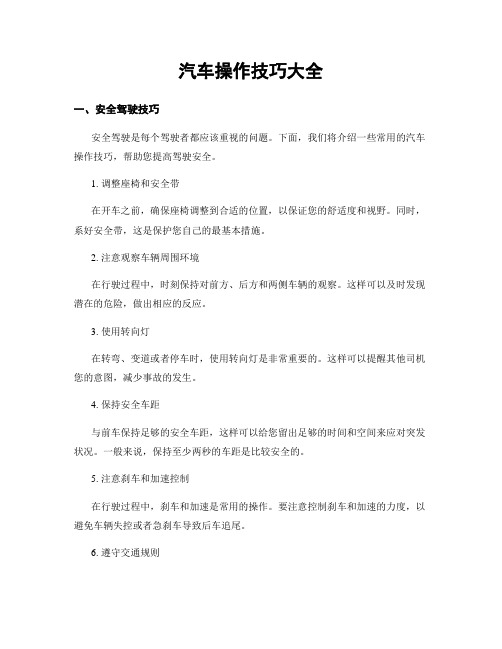 汽车操作技巧大全

一、安全驾驶技巧

安全驾驶是每个驾驶者都应该重视的问题。下面，我们将介绍一些常用的汽车操作技巧，帮助您提高驾驶安全。

1. 调整座椅和安全带

在开车之前，确保座椅调整到合适的位置，以保证您的舒适度和视野。同时，系好安全带，这是保护您自己的最基本措施。

2. 注意观察车辆周围环境

在行驶过程中，时刻保持对前方、后方和两侧车辆的观察。这样可以及时发现潜在的危险，做出相应的反应。

3. 使用转向灯

在转弯、变道或者停车时，使用转向灯是非常重要的。这样可以提醒其他司机您的意图，减少事故的发生。

4. 保持安全车距

与前车保持足够的安全车距，这样可以给您留出足够的时间和空间来应对突发状况。一般来说，保持至少两秒的车距是比较安全的。

5. 注意刹车和加速控制

在行驶过程中，刹车和加速是常用的操作。要注意控制刹车和加速的力度，以避免车辆失控或者急刹车导致后车追尾。

6. 遵守交通规则